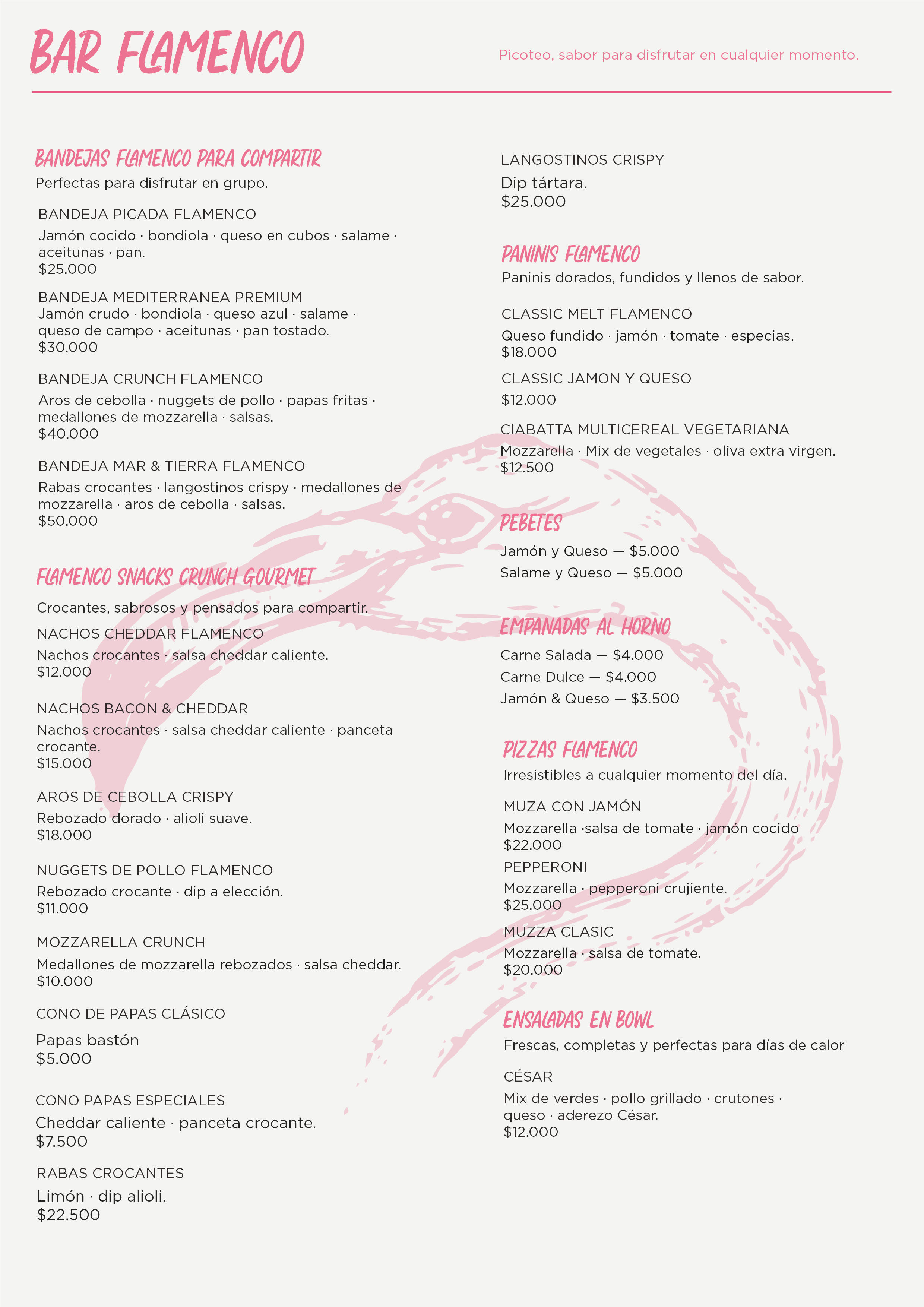 BAR FLAMENCO

Picoteo, sabor para disfrutar en cualquier momento.

BANDEJAS FLAMENCO PARA COMPARTIR

Perfectas para disfrutar en grupo.

BANDEJA PICADA FLAMENCO

Jamón cocido · bondiola · queso en cubos · salame · aceitunas · pan.
$25.000

BANDEJA MEDITERRANEA PREMIUM
Jamón crudo · bondiola · queso azul · salame · queso de campo · aceitunas · pan tostado.
$30.000

BANDEJA CRUNCH FLAMENCO

Aros de cebolla · nuggets de pollo · papas fritas · medallones de mozzarella · salsas.
$40.000

BANDEJA MAR & TIERRA FLAMENCO

Rabas crocantes · langostinos crispy · medallones de mozzarella · aros de cebolla · salsas.
$50.000

FLAMENCO SNACKS CRUNCH GOURMET

Crocantes, sabrosos y pensados para compartir.

NACHOS CHEDDAR FLAMENCO

Nachos crocantes · salsa cheddar caliente.
$12.000

NACHOS BACON & CHEDDAR

Nachos crocantes · salsa cheddar caliente · panceta crocante.
$15.000

AROS DE CEBOLLA CRISPY

Rebozado dorado · alioli suave.
$18.000

NUGGETS DE POLLO FLAMENCO

Rebozado crocante · dip a elección.
$11.000

MOZZARELLA CRUNCH

Medallones de mozzarella rebozados · salsa cheddar.
$10.000

CONO DE PAPAS CLÁSICO

Papas bastón
$5.000

CONO PAPAS ESPECIALES

Cheddar caliente · panceta crocante.
$7.500

RABAS CROCANTES

Limón · dip alioli.
$22.500

LANGOSTINOS CRISPY

Dip tártara.
$25.000

PANINIS FLAMENCO

Paninis dorados, fundidos y llenos de sabor.

CLASSIC MELT FLAMENCO

Queso fundido · jamón · tomate · especias.
$18.000

CLASSIC JAMON Y QUESO

$12.000

CIABATTA MULTICEREAL VEGETARIANA

Mozzarella · Mix de vegetales · oliva extra virgen.
$12.500

PEBETES

Jamón y Queso — $5.000
Salame y Queso — $5.000

EMPANADAS AL HORNO

Carne Salada — $4.000
Carne Dulce — $4.000
Jamón & Queso — $3.500

PIZZAS FLAMENCO

Irresistibles a cualquier momento del día.

MUZA CON JAMÓN

Mozzarella ·salsa de tomate · jamón cocido
$22.000

PEPPERONI

Mozzarella · pepperoni crujiente.
$25.000

MUZZA CLASIC
Mozzarella · salsa de tomate.
$20.000

ENSALADAS EN BOWL

Frescas, completas y perfectas para días de calor

CÉSAR

Mix de verdes · pollo grillado · crutones · queso · aderezo César.
$12.000